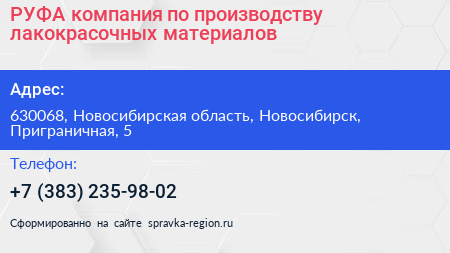 РУФА компания по производству лакокрасочных материалов

Адрес:

630068, Новосибирская область, Новосибирск, Приграничная, 5

Телефон:

+7 (383) 235-98-02

Сформированно на сайте spravka-region.ru